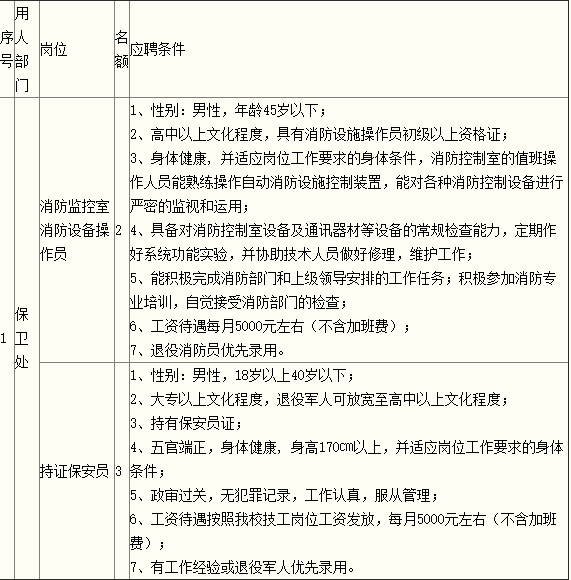 | 序号 | 用人部门 | 岗位 | 名额 | 应聘条件 |
|---|---|---|---|---|
| 1 | 保卫处 | 消防监控室消防设备操作员 | 2 | 1、性别：男性，年龄45岁以下；<br>2、高中以上文化程度，具有消防设施操作员初级以上资格证；<br>3、身体健康，并适应岗位工作要求的身体条件，消防控制室的值班操作人员能熟练操作自动消防设施控制装置，能对各种消防控制设备进行严密的监视和运用；<br>4、具备对消防控制室设备及通讯器材等设备的常规检查能力，定期作好系统功能实验，并协助技术人员做好修理，维护工作；<br>5、能积极完成消防部门和上级领导安排的工作任务；积极参加消防专业培训，自觉接受消防部门的检查；<br>6、工资待遇每月5000元左右（不含加班费）；<br>7、退役消防员优先录用。 |
| | | 持证保安员 | 3 | 1、性别：男性，18岁以上40岁以下；<br>2、大专以上文化程度，退役军人可放宽至高中以上文化程度；<br>3、持有保安员证；<br>4、五官端正，身体健康，身高170cm以上，并适应岗位工作要求的身体条件；<br>5、政审过关，无犯罪记录，工作认真，服从管理；<br>6、工资待遇按照我校技工岗位工资发放，每月5000元左右（不含加班费）；<br>7、有工作经验或退役军人优先录用。 |